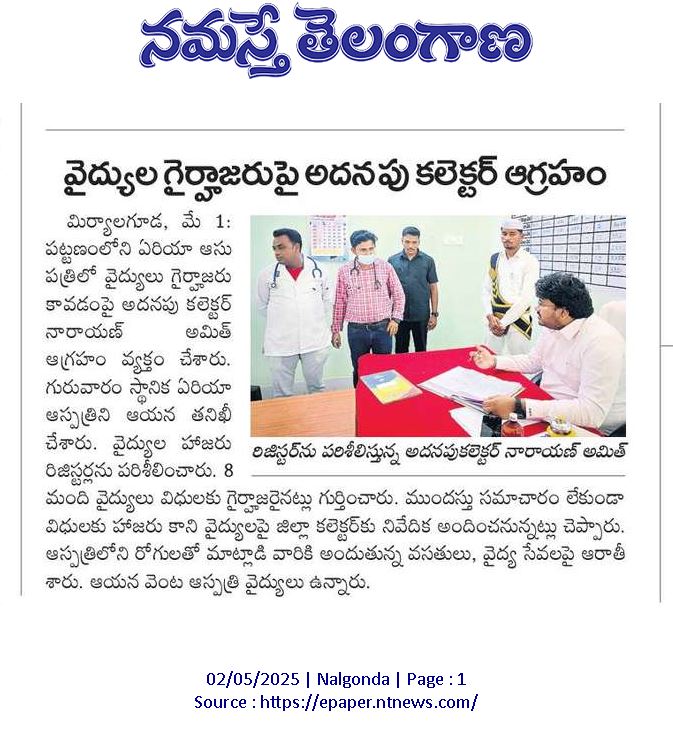 నమస్తే తెలంగాణ

వైద్యుల గైర్హాజరుపై అదనపు కలెక్టర్ ఆగ్రహం

మిర్యాలగూడ, మే 1: పట్టణంలోని ఏరియా ఆసుపత్రిలో వైద్యులు గైర్హాజరు కావడంపై అదనపు కలెక్టర్ నారాయణ్ అమిత్ ఆగ్రహం వ్యక్తం చేశారు. గురువారం స్థానిక ఏరియా ఆస్పత్రిని ఆయన తనిఖీ చేశారు. వైద్యుల హాజరు రిజిస్టర్లను పరిశీలించారు. 8 మంది వైద్యులు విధులకు గైర్హాజరైనట్లు గుర్తించారు. ముందస్తు సమాచారం లేకుండా విధులకు హాజరు కాని వైద్యులపై జిల్లా కలెక్టర్‌కు నివేదిక అందించనున్నట్లు చెప్పారు. ఆస్పత్రిలోని రోగులతో మాట్లాడి వారికి అందుతున్న వసతులు, వైద్య సేవలపై ఆరాతీశారు. ఆయన వెంట ఆస్పత్రి వైద్యులు ఉన్నారు.

రిజిస్టర్‌ను పరిశీలిస్తున్న అదనపుకలెక్టర్ నారాయణ్ అమిత్

02/05/2025 | Nalgonda | Page : 1
Source : https://epaper.ntnews.com/